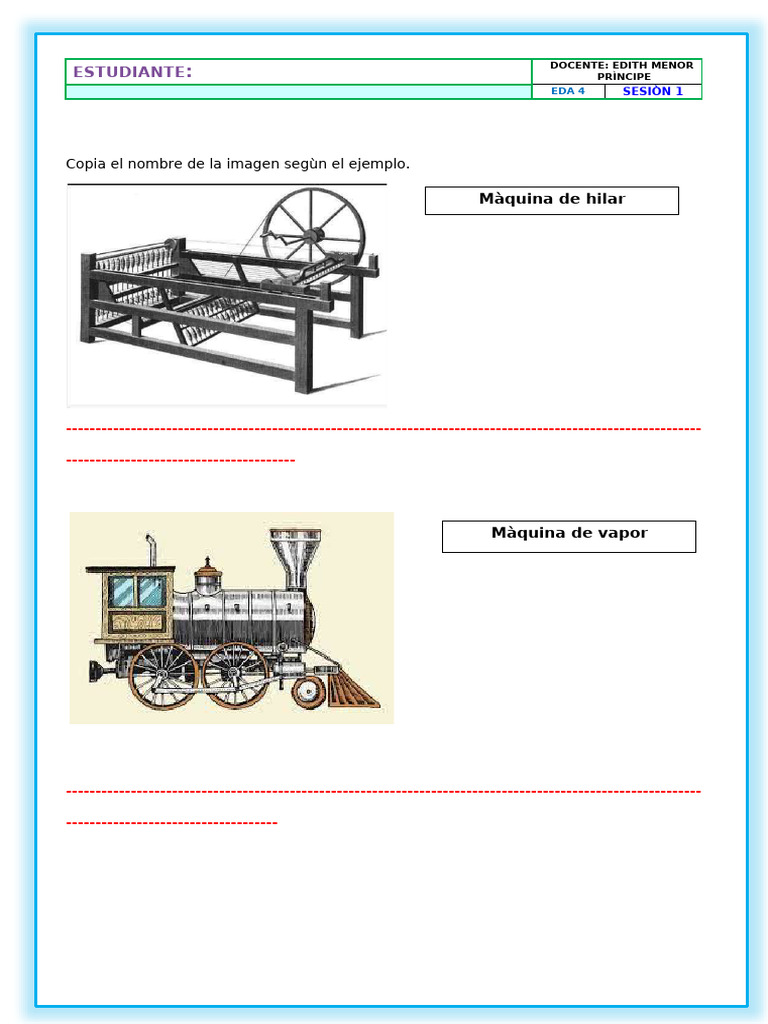 | ESTUDIANTE: | DOCENTE: EDITH MENOR PRÌNCIPE | |
|---|---|---|
| | EDA 4 | SESIÒN 1 |

Copia el nombre de la imagen segùn el ejemplo.

Màquina de hilar

Màquina de vapor